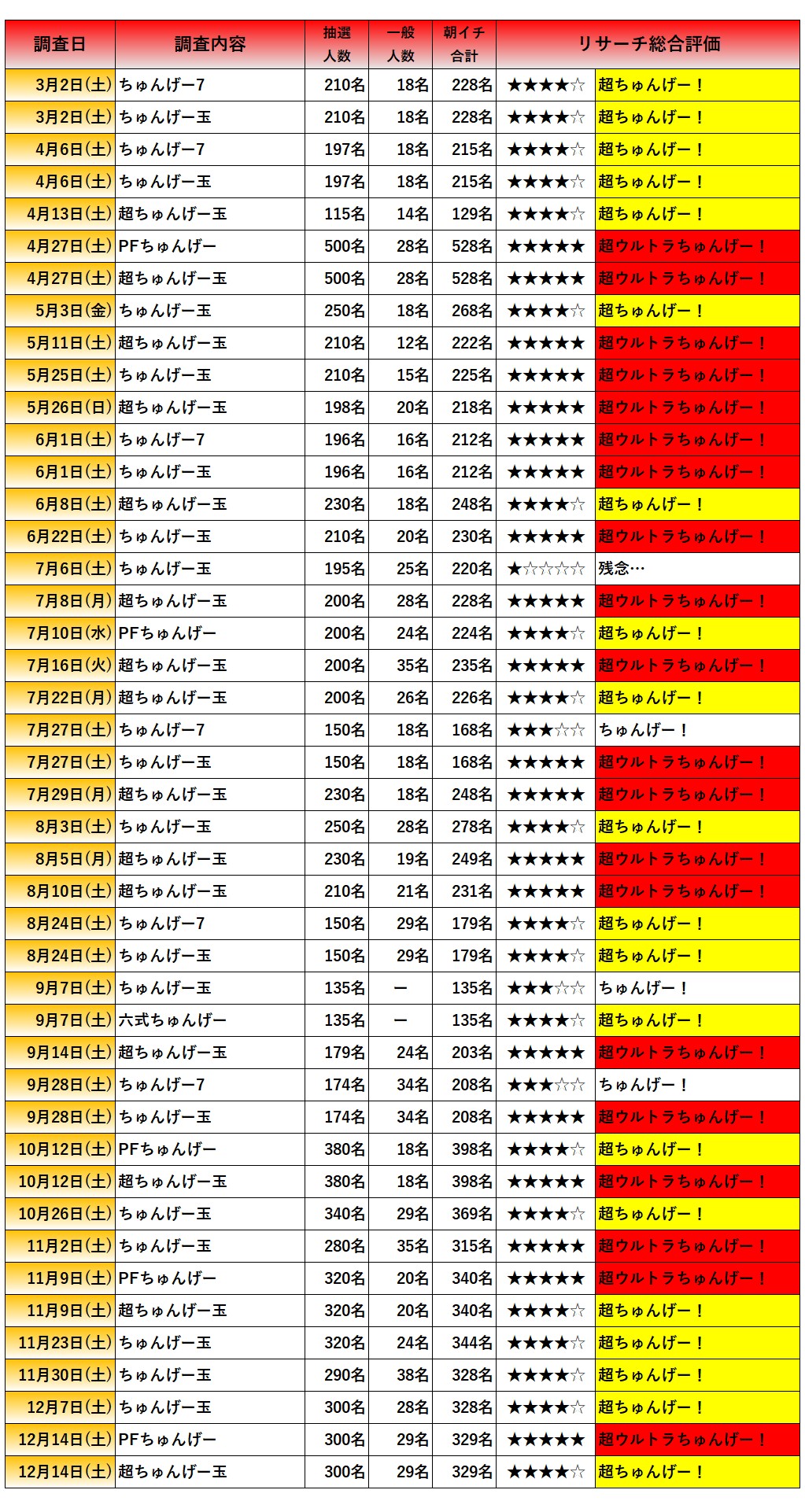 | 調査日 | 調査内容 | 抽選人数 | 一般人数 | 朝イチ合計 | リサーチ総合評価 | |
|---|---|---|---|---|---|---|
| 3月2日(土) | ちゅんげー7 | 210名 | 18名 | 228名 | ★★★★☆ | 超ちゅんげー！ |
| 3月2日(土) | ちゅんげー玉 | 210名 | 18名 | 228名 | ★★★★☆ | 超ちゅんげー！ |
| 4月6日(土) | ちゅんげー7 | 197名 | 18名 | 215名 | ★★★★☆ | 超ちゅんげー！ |
| 4月6日(土) | ちゅんげー玉 | 197名 | 18名 | 215名 | ★★★★☆ | 超ちゅんげー！ |
| 4月13日(土) | 超ちゅんげー玉 | 115名 | 14名 | 129名 | ★★★★☆ | 超ちゅんげー！ |
| 4月27日(土) | PFちゅんげー | 500名 | 28名 | 528名 | ★★★★★ | 超ウルトラちゅんげー！ |
| 4月27日(土) | 超ちゅんげー玉 | 500名 | 28名 | 528名 | ★★★★★ | 超ウルトラちゅんげー！ |
| 5月3日(金) | ちゅんげー玉 | 250名 | 18名 | 268名 | ★★★★☆ | 超ちゅんげー！ |
| 5月11日(土) | 超ちゅんげー玉 | 210名 | 12名 | 222名 | ★★★★★ | 超ウルトラちゅんげー！ |
| 5月25日(土) | ちゅんげー玉 | 210名 | 15名 | 225名 | ★★★★★ | 超ウルトラちゅんげー！ |
| 5月26日(日) | 超ちゅんげー玉 | 198名 | 20名 | 218名 | ★★★★★ | 超ウルトラちゅんげー！ |
| 6月1日(土) | ちゅんげー7 | 196名 | 16名 | 212名 | ★★★★★ | 超ウルトラちゅんげー！ |
| 6月1日(土) | ちゅんげー玉 | 196名 | 16名 | 212名 | ★★★★★ | 超ウルトラちゅんげー！ |
| 6月8日(土) | 超ちゅんげー玉 | 230名 | 18名 | 248名 | ★★★★☆ | 超ちゅんげー！ |
| 6月22日(土) | ちゅんげー玉 | 210名 | 20名 | 230名 | ★★★★★ | 超ウルトラちゅんげー！ |
| 7月6日(土) | ちゅんげー玉 | 195名 | 25名 | 220名 | ★☆☆☆☆ | 残念… |
| 7月8日(月) | 超ちゅんげー玉 | 200名 | 28名 | 228名 | ★★★★★ | 超ウルトラちゅんげー！ |
| 7月10日(水) | PFちゅんげー | 200名 | 24名 | 224名 | ★★★★☆ | 超ちゅんげー！ |
| 7月16日(火) | 超ちゅんげー玉 | 200名 | 35名 | 235名 | ★★★★★ | 超ウルトラちゅんげー！ |
| 7月22日(月) | 超ちゅんげー玉 | 200名 | 26名 | 226名 | ★★★★☆ | 超ちゅんげー！ |
| 7月27日(土) | ちゅんげー7 | 150名 | 18名 | 168名 | ★★★☆☆ | ちゅんげー！ |
| 7月27日(土) | ちゅんげー玉 | 150名 | 18名 | 168名 | ★★★★★ | 超ウルトラちゅんげー！ |
| 7月29日(月) | 超ちゅんげー玉 | 230名 | 18名 | 248名 | ★★★★★ | 超ウルトラちゅんげー！ |
| 8月3日(土) | ちゅんげー玉 | 250名 | 28名 | 278名 | ★★★★☆ | 超ちゅんげー！ |
| 8月5日(月) | 超ちゅんげー玉 | 230名 | 19名 | 249名 | ★★★★★ | 超ウルトラちゅんげー！ |
| 8月10日(土) | 超ちゅんげー玉 | 210名 | 21名 | 231名 | ★★★★★ | 超ウルトラちゅんげー！ |
| 8月24日(土) | ちゅんげー7 | 150名 | 29名 | 179名 | ★★★★☆ | 超ちゅんげー！ |
| 8月24日(土) | ちゅんげー玉 | 150名 | 29名 | 179名 | ★★★★☆ | 超ちゅんげー！ |
| 9月7日(土) | ちゅんげー玉 | 135名 | ー | 135名 | ★★★☆☆ | ちゅんげー！ |
| 9月7日(土) | 六式ちゅんげー | 135名 | ー | 135名 | ★★★★☆ | 超ちゅんげー！ |
| 9月14日(土) | 超ちゅんげー玉 | 179名 | 24名 | 203名 | ★★★★★ | 超ウルトラちゅんげー！ |
| 9月28日(土) | ちゅんげー7 | 174名 | 34名 | 208名 | ★★★☆☆ | ちゅんげー！ |
| 9月28日(土) | ちゅんげー玉 | 174名 | 34名 | 208名 | ★★★★★ | 超ウルトラちゅんげー！ |
| 10月12日(土) | PFちゅんげー | 380名 | 18名 | 398名 | ★★★★☆ | 超ちゅんげー！ |
| 10月12日(土) | 超ちゅんげー玉 | 380名 | 18名 | 398名 | ★★★★★ | 超ウルトラちゅんげー！ |
| 10月26日(土) | ちゅんげー玉 | 340名 | 29名 | 369名 | ★★★★☆ | 超ちゅんげー！ |
| 11月2日(土) | ちゅんげー玉 | 280名 | 35名 | 315名 | ★★★★★ | 超ウルトラちゅんげー！ |
| 11月9日(土) | PFちゅんげー | 320名 | 20名 | 340名 | ★★★★★ | 超ウルトラちゅんげー！ |
| 11月9日(土) | 超ちゅんげー玉 | 320名 | 20名 | 340名 | ★★★★☆ | 超ちゅんげー！ |
| 11月23日(土) | ちゅんげー玉 | 320名 | 24名 | 344名 | ★★★★☆ | 超ちゅんげー！ |
| 11月30日(土) | ちゅんげー玉 | 290名 | 38名 | 328名 | ★★★★☆ | 超ちゅんげー！ |
| 12月7日(土) | ちゅんげー玉 | 300名 | 28名 | 328名 | ★★★★☆ | 超ちゅんげー！ |
| 12月14日(土) | PFちゅんげー | 300名 | 29名 | 329名 | ★★★★★ | 超ウルトラちゅんげー！ |
| 12月14日(土) | 超ちゅんげー玉 | 300名 | 29名 | 329名 | ★★★★☆ | 超ちゅんげー！ |